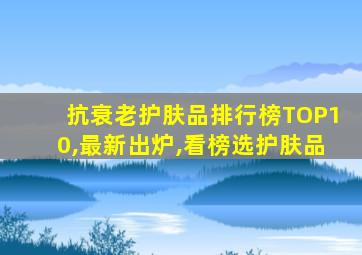 抗衰老护肤品排行榜TOP10,最新出炉,看榜选护肤品